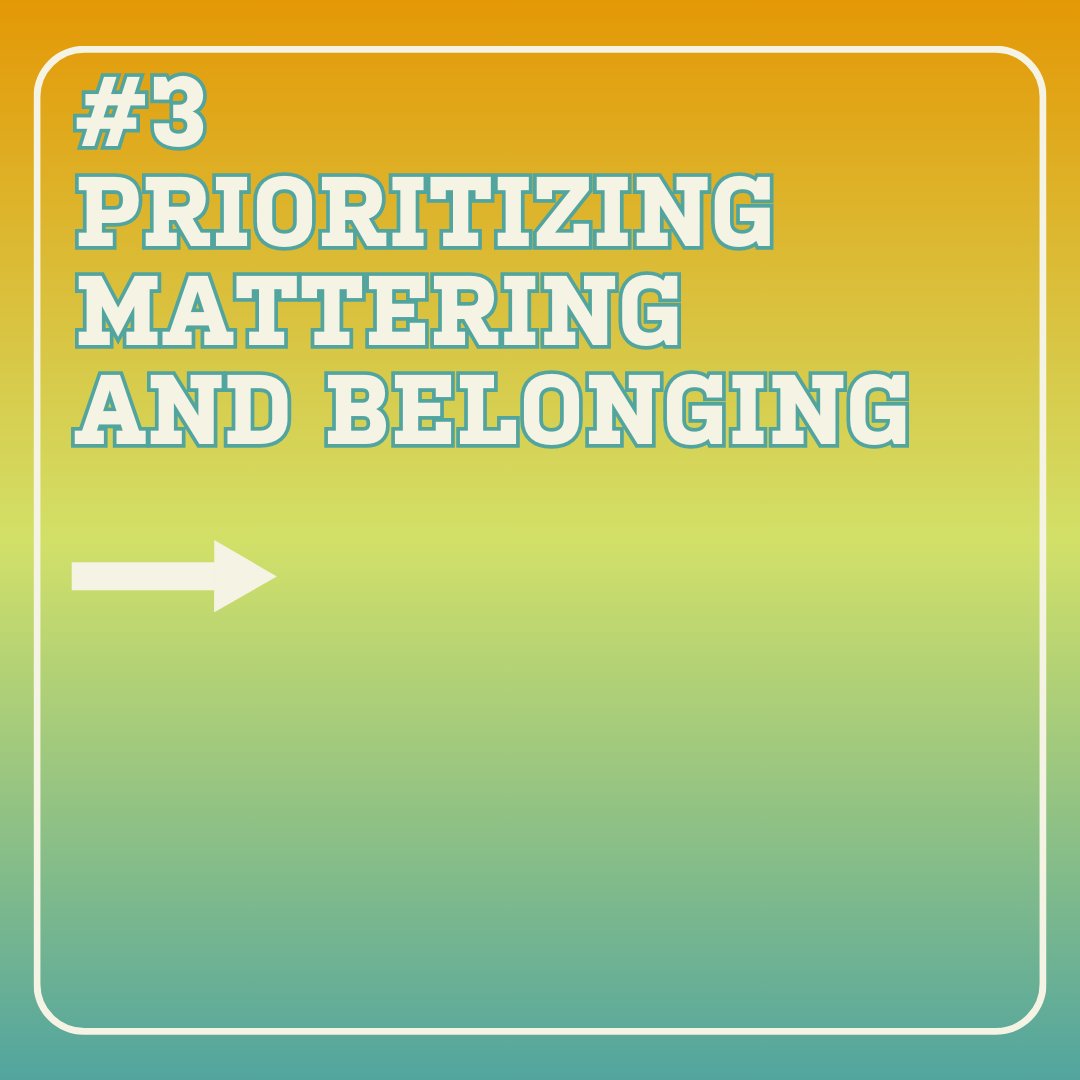 #3
PRIORITIZING MATTERING AND BELONGING